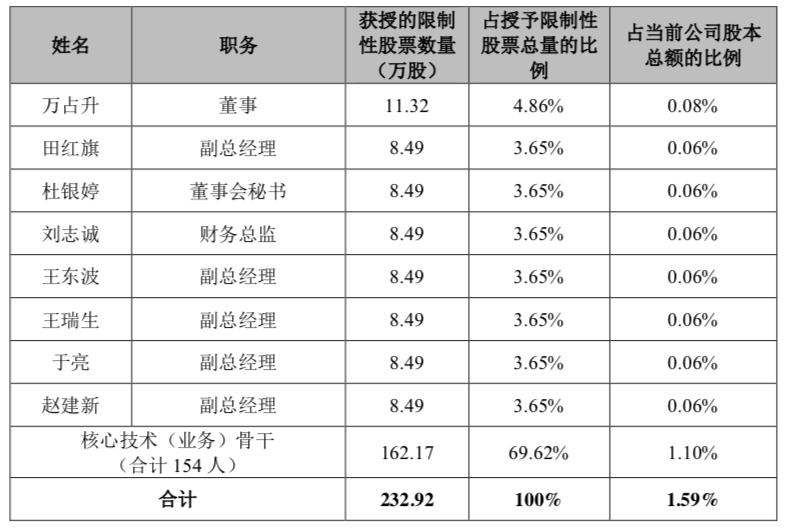 | 姓名 | 职务 | 获授的限制性股票数量（万股） | 占授予限制性股票总量的比例 | 占当前公司股本总额的比例 |
|---|---|---|---|---|
| 万占升 | 董事 | 11.32 | 4.86% | 0.08% |
| 田红旗 | 副总经理 | 8.49 | 3.65% | 0.06% |
| 杜银婷 | 董事会秘书 | 8.49 | 3.65% | 0.06% |
| 刘志诚 | 财务总监 | 8.49 | 3.65% | 0.06% |
| 王东波 | 副总经理 | 8.49 | 3.65% | 0.06% |
| 王瑞生 | 副总经理 | 8.49 | 3.65% | 0.06% |
| 于亮 | 副总经理 | 8.49 | 3.65% | 0.06% |
| 赵建新 | 副总经理 | 8.49 | 3.65% | 0.06% |
| 核心技术（业务）骨干（合计154人） |  | 162.17 | 69.62% | 1.10% |
| 合计 |  | 232.92 | 100% | 1.59% |